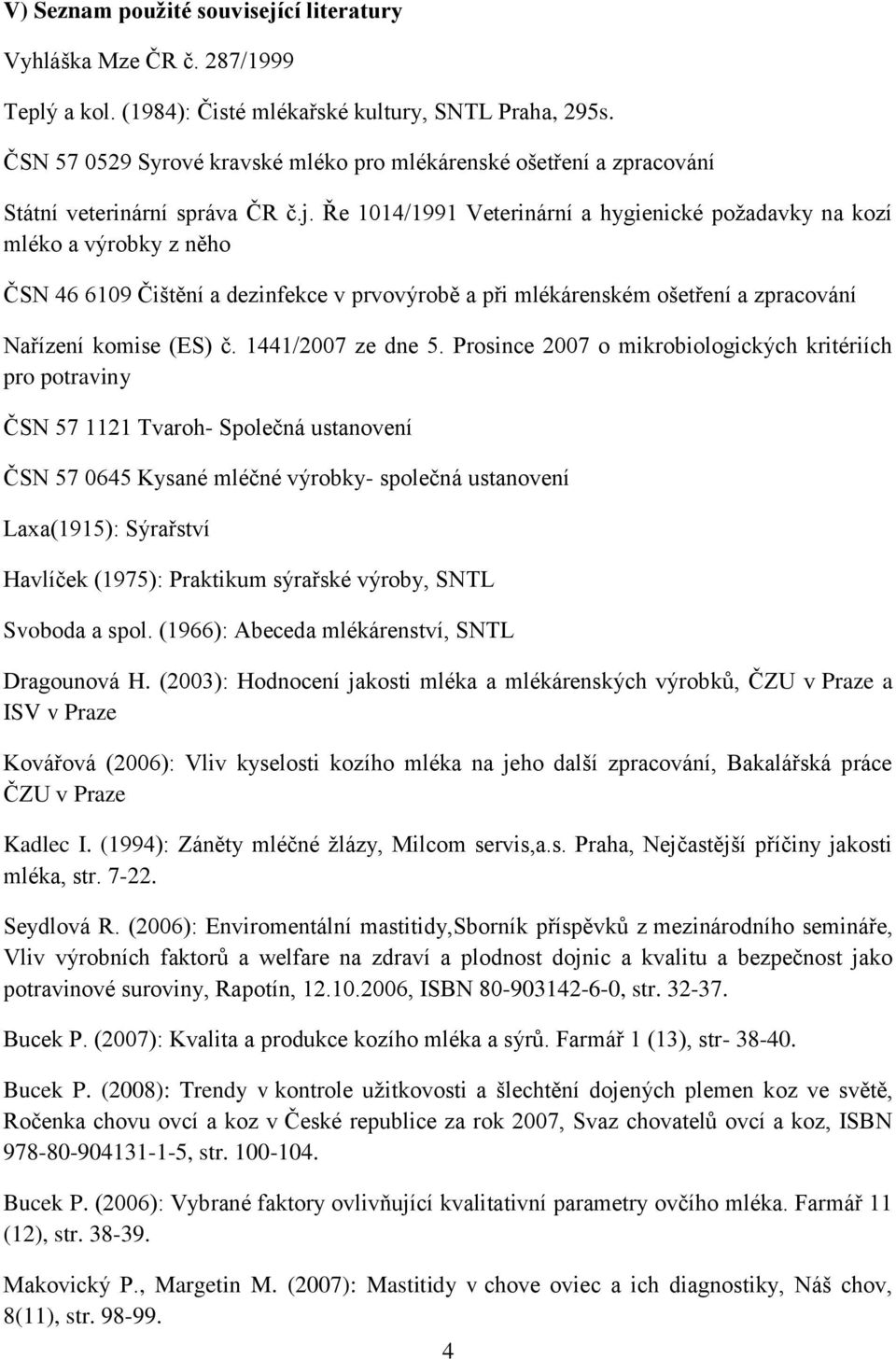 V) Seznam použité související literatury

Vyhláška Mze ČR č. 287/1999

Teplý a kol. (1984): Čisté mlékařské kultury, SNTL Praha, 295s.

ČSN 57 0529 Syrové kravské mléko pro mlékárenské ošetření a zpracování

Státní veterinární správa ČR č.j. Ře 1014/1991 Veterinární a hygienické požadavky na kozí mléko a výrobky z něho

ČSN 46 6109 Čištění a dezinfekce v prvovýrobě a při mlékárenském ošetření a zpracování

Nařízení komise (ES) č. 1441/2007 ze dne 5. Prosince 2007 o mikrobiologických kritériích pro potraviny

ČSN 57 1121 Tvaroh- Společná ustanovení

ČSN 57 0645 Kysané mléčné výrobky- společná ustanovení

Laxa(1915): Sýrařství

Havlíček (1975): Praktikum sýrařské výroby, SNTL

Svoboda a spol. (1966): Abeceda mlékárenství, SNTL

Dragounová H. (2003): Hodnocení jakosti mléka a mlékárenských výrobků, ČZU v Praze a ISV v Praze

Kovářová (2006): Vliv kyselosti kozího mléka na jeho další zpracování, Bakalářská práce ČZU v Praze

Kadlec I. (1994): Záněty mléčné žlázy, Milcom servis,a.s. Praha, Nejčastější příčiny jakosti mléka, str. 7-22.

Seydlová R. (2006): Enviromentální mastitidy,Sborník příspěvků z mezinárodního semináře, Vliv výrobních faktorů a welfare na zdraví a plodnost dojnic a kvalitu a bezpečnost jako potravinové suroviny, Rapotín, 12.10.2006, ISBN 80-903142-6-0, str. 32-37.

Bucek P. (2007): Kvalita a produkce kozího mléka a sýrů. Farmář 1 (13), str- 38-40.

Bucek P. (2008): Trendy v kontrole užitkovosti a šlechtění dojených plemen koz ve světě, Ročenka chovu ovcí a koz v České republice za rok 2007, Svaz chovatelů ovcí a koz, ISBN 978-80-904131-1-5, str. 100-104.

Bucek P. (2006): Vybrané faktory ovlivňující kvalitativní parametry ovčího mléka. Farmář 11 (12), str. 38-39.

Makovický P., Margetin M. (2007): Mastitidy v chove oviec a ich diagnostiky, Náš chov, 8(11), str. 98-99.

4